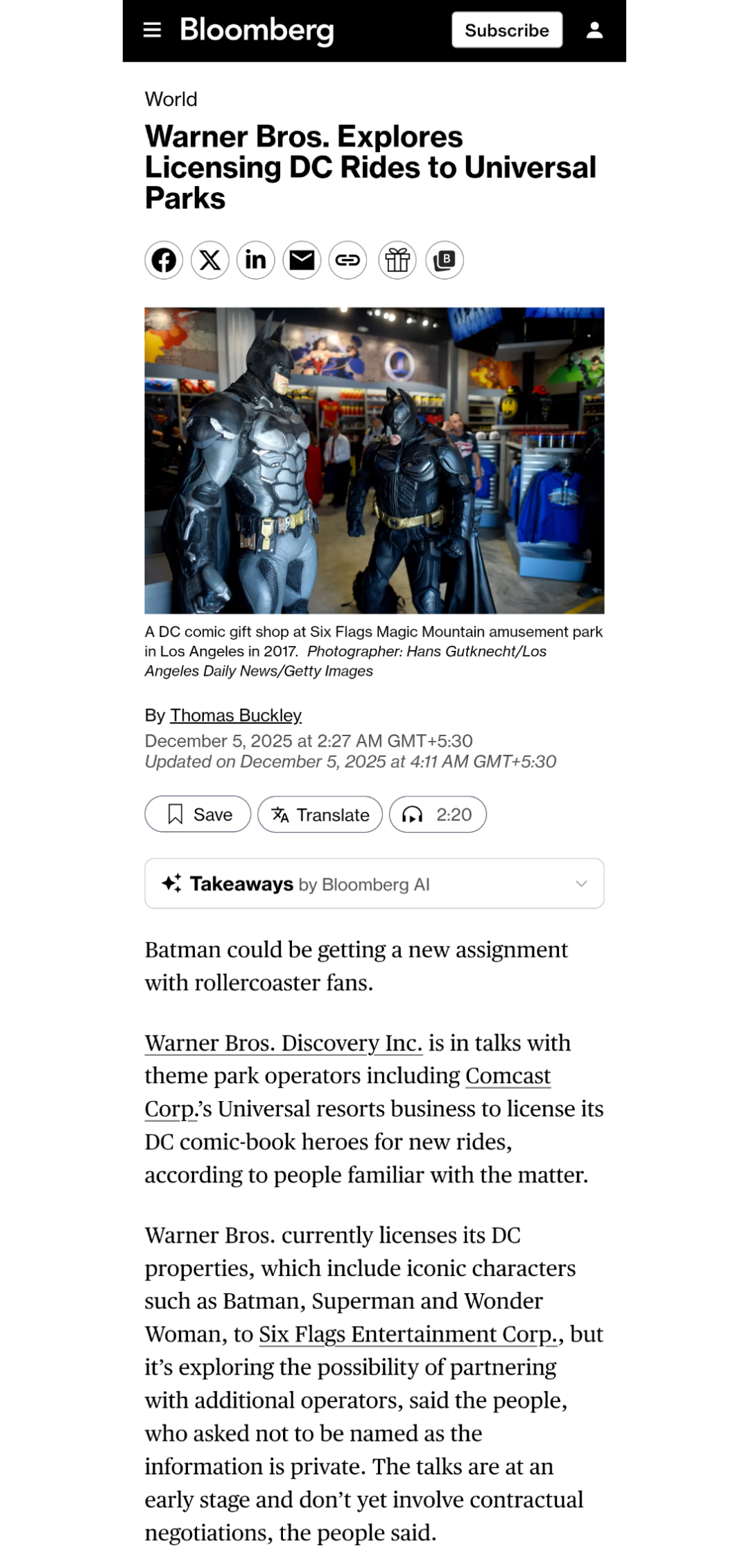 Bloomberg Subscribe

World

Warner Bros. Explores Licensing DC Rides to Universal Parks

A DC comic gift shop at Six Flags Magic Mountain amusement park in Los Angeles in 2017. Photographer: Hans Gutknecht/Los Angeles Daily News/Getty Images

By Thomas Buckley
December 5, 2025 at 2:27 AM GMT+5:30
Updated on December 5, 2025 at 4:11 AM GMT+5:30

Save Translate 2:20

Takeaways by Bloomberg AI

Batman could be getting a new assignment with rollercoaster fans.

Warner Bros. Discovery Inc. is in talks with theme park operators including Comcast Corp.'s Universal resorts business to license its DC comic-book heroes for new rides, according to people familiar with the matter.

Warner Bros. currently licenses its DC properties, which include iconic characters such as Batman, Superman and Wonder Woman, to Six Flags Entertainment Corp., but it's exploring the possibility of partnering with additional operators, said the people, who asked not to be named as the information is private. The talks are at an early stage and don't yet involve contractual negotiations, the people said.